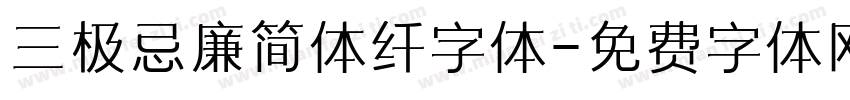 三极忌廉简体纤字体-免费字体网